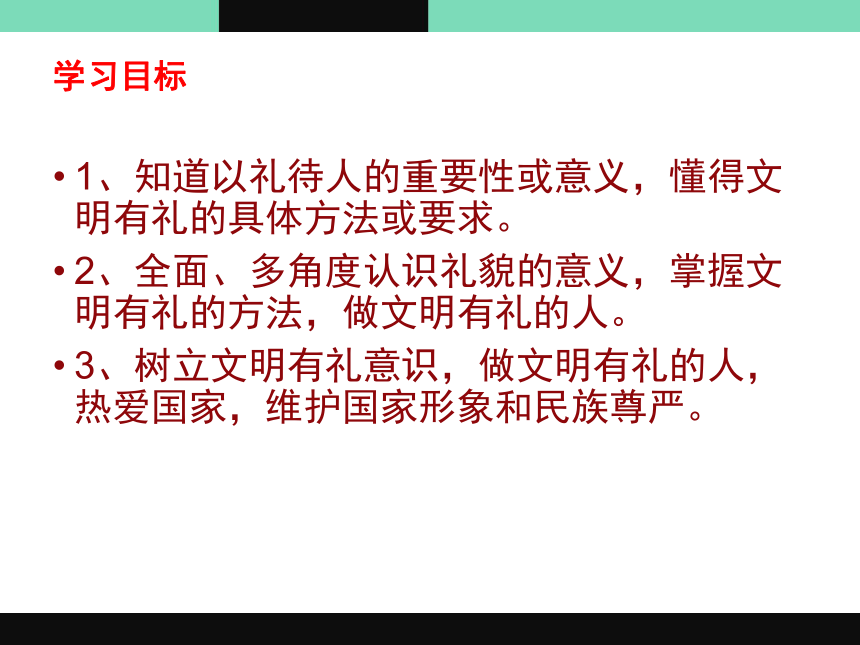 学习目标

• 1、知道以礼待人的重要性或意义，懂得文明有礼的具体方法或要求。

• 2、全面、多角度认识礼貌的意义，掌握文明有礼的方法，做文明有礼的人。

• 3、树立文明有礼意识，做文明有礼的人，热爱国家，维护国家形象和民族尊严。